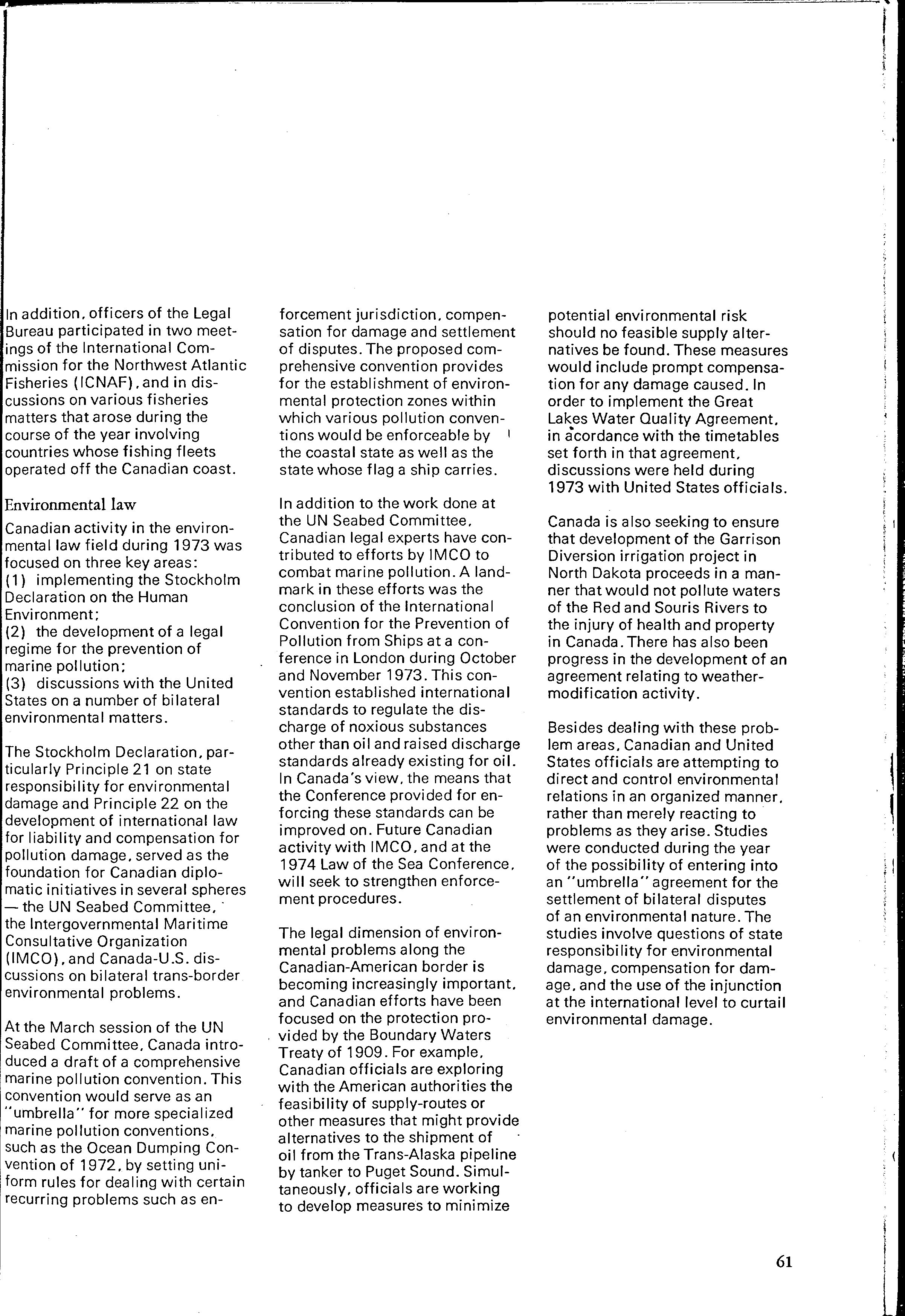 In addition, officers of the Legal Bureau participated in two meetings of the International Commission for the Northwest Atlantic Fisheries (ICNAF), and in discussions on various fisheries matters that arose during the course of the year involving countries whose fishing fleets operated off the Canadian coast.

Environmental law

Canadian activity in the environmental law field during 1973 was focused on three key areas:
(1) implementing the Stockholm Declaration on the Human Environment;
(2) the development of a legal regime for the prevention of marine pollution;
(3) discussions with the United States on a number of bilateral environmental matters.

The Stockholm Declaration, particularly Principle 21 on state responsibility for environmental damage and Principle 22 on the development of international law for liability and compensation for pollution damage, served as the foundation for Canadian diplomatic initiatives in several spheres — the UN Seabed Committee, the Intergovernmental Maritime Consultative Organization (IMCO), and Canada-U.S. discussions on bilateral trans-border environmental problems.

At the March session of the UN Seabed Committee, Canada introduced a draft of a comprehensive marine pollution convention. This convention would serve as an "umbrella" for more specialized marine pollution conventions, such as the Ocean Dumping Convention of 1972, by setting uniform rules for dealing with certain recurring problems such as enforcement jurisdiction, compensation for damage and settlement of disputes. The proposed comprehensive convention provides for the establishment of environmental protection zones within which various pollution conventions would be enforceable by the coastal state as well as the state whose flag a ship carries.

In addition to the work done at the UN Seabed Committee, Canadian legal experts have contributed to efforts by IMCO to combat marine pollution. A landmark in these efforts was the conclusion of the International Convention for the Prevention of Pollution from Ships at a conference in London during October and November 1973. This convention established international standards to regulate the discharge of noxious substances other than oil and raised discharge standards already existing for oil. In Canada's view, the means that the Conference provided for enforcing these standards can be improved on. Future Canadian activity with IMCO, and at the 1974 Law of the Sea Conference, will seek to strengthen enforcement procedures.

The legal dimension of environmental problems along the Canadian-American border is becoming increasingly important, and Canadian efforts have been focused on the protection provided by the Boundary Waters Treaty of 1909. For example, Canadian officials are exploring with the American authorities the feasibility of supply-routes or other measures that might provide alternatives to the shipment of oil from the Trans-Alaska pipeline by tanker to Puget Sound. Simultaneously, officials are working to develop measures to minimize potential environmental risk should no feasible supply alternatives be found. These measures would include prompt compensation for any damage caused. In order to implement the Great Lakes Water Quality Agreement, in acordance with the timetables set forth in that agreement, discussions were held during 1973 with United States officials.

Canada is also seeking to ensure that development of the Garrison Diversion irrigation project in North Dakota proceeds in a manner that would not pollute waters of the Red and Souris Rivers to the injury of health and property in Canada. There has also been progress in the development of an agreement relating to weather-modification activity.

Besides dealing with these problem areas, Canadian and United States officials are attempting to direct and control environmental relations in an organized manner, rather than merely reacting to problems as they arise. Studies were conducted during the year of the possibility of entering into an "umbrella" agreement for the settlement of bilateral disputes of an environmental nature. The studies involve questions of state responsibility for environmental damage, compensation for damage, and the use of the injunction at the international level to curtail environmental damage.

61